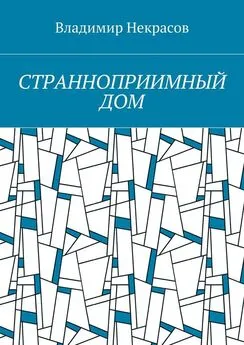 Владимир Некрасов

СТРАННОПРИИМНЫЙ ДОМ